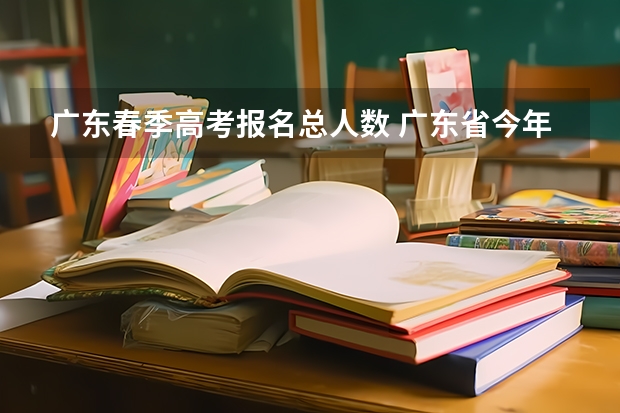 广东春季高考报名总人数 广东省今年